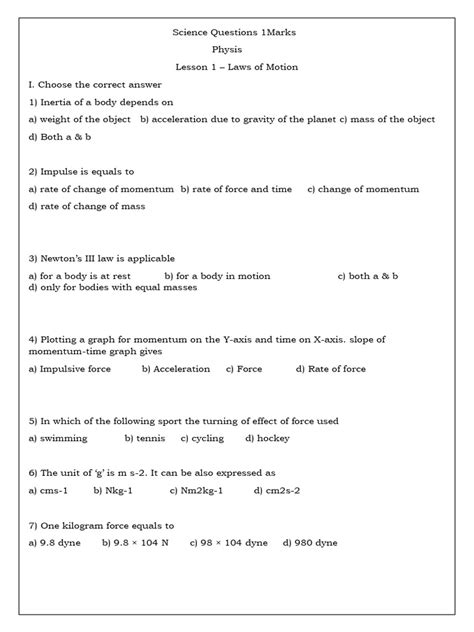 Science Questions 1Marks

Physis

Lesson 1 – Laws of Motion

I. Choose the correct answer

1) Inertia of a body depends on

a) weight of the object b) acceleration due to gravity of the planet c) mass of the object d) Both a & b

2) Impulse is equals to

a) rate of change of momentum b) rate of force and time c) change of momentum d) rate of change of mass

3) Newton's III law is applicable

a) for a body is at rest b) for a body in motion c) both a & b d) only for bodies with equal masses

4) Plotting a graph for momentum on the Y-axis and time on X-axis. slope of momentum-time graph gives

a) Impulsive force b) Acceleration c) Force d) Rate of force

5) In which of the following sport the turning of effect of force used

a) swimming b) tennis c) cycling d) hockey

6) The unit of 'g' is m s-2. It can be also expressed as

a) cms-1 b) Nkg-1 c) Nm2kg-1 d) cm2s-2

7) One kilogram force equals to

a) 9.8 dyne b) 9.8 × 104 N c) 98 × 104 dyne d) 980 dyne